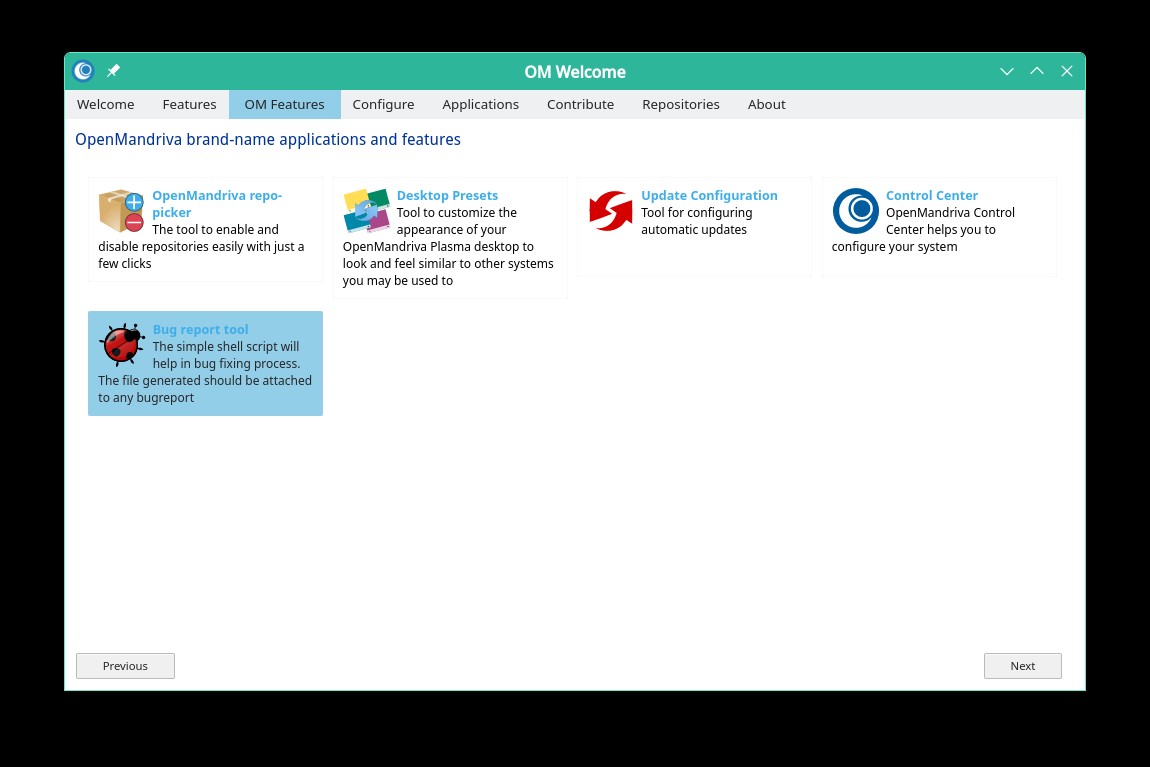 OM Welcome

Welcome Features OM Features Configure Applications Contribute Repositories About

OpenMandriva brand-name applications and features

OpenMandriva repo-picker
The tool to enable and disable repositories easily with just a few clicks

Desktop Presets
Tool to customize the appearance of your OpenMandriva Plasma desktop to look and feel similar to other systems you may be used to

Update Configuration
Tool for configuring automatic updates

Control Center
OpenMandriva Control Center helps you to configure your system

Bug report tool
The simple shell script will help in bug fixing process. The file generated should be attached to any bugreport

Previous

Next